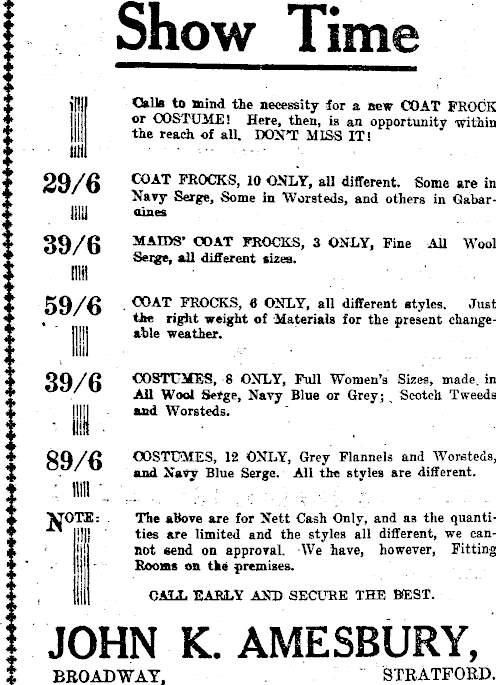 Show Time

Calls to mind the necessity for a new COAT FROCK or COSTUME! Here, then, is an opportunity within the reach of all. DON'T MISS IT!

29/6 COAT FROCKS, 10 ONLY, all different. Some are in Navy Serge, Some in Worsteds, and others in Gabardines

39/6 MAIDS' COAT FROCKS, 3 ONLY, Fine All Wool Serge, all different sizes.

59/6 COAT FROCKS, 6 ONLY, all different styles. Just the right weight of Materials for the present changeable weather.

39/6 COSTUMES, 8 ONLY, Full Women's Sizes, made in All Wool Serge, Navy Blue or Grey; Scotch Tweeds and Worsteds.

89/6 COSTUMES, 12 ONLY, Grey Flannels and Worsteds, and Navy Blue Serge. All the styles are different.

NOTE: The above are for Nett Cash Only, and as the quantities are limited and the styles all different, we cannot send on approval. We have, however, Fitting Rooms on the premises.

CALL EARLY AND SECURE THE BEST.

JOHN K. AMESBURY,
BROADWAY, STRATFORD.